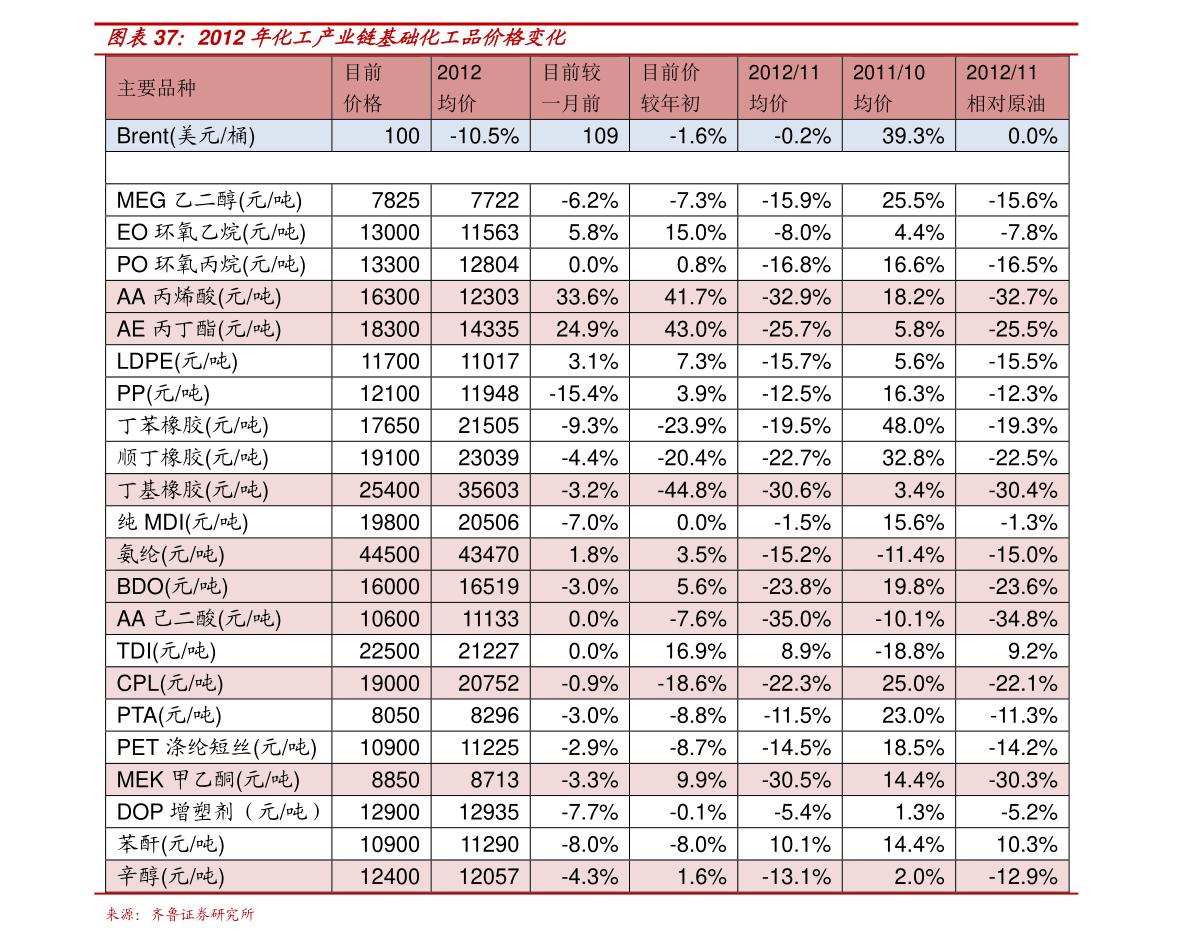 图表 37：2012 年化工产业链基础化工品价格变化

| 主要品种 | 目前价格 | 2012均价 | 目前较一月前 | 目前价较年初 | 2012/11均价 | 2011/10均价 | 2012/11相对原油 |
|---|---|---|---|---|---|---|---|
| Brent(美元/桶) | 100 | -10.5% | 109 | -1.6% | -0.2% | 39.3% | 0.0% |
| | | | | | | | |
| MEG 乙二醇(元/吨) | 7825 | 7722 | -6.2% | -7.3% | -15.9% | 25.5% | -15.6% |
| EO 环氧乙烷(元/吨) | 13000 | 11563 | 5.8% | 15.0% | -8.0% | 4.4% | -7.8% |
| PO 环氧丙烷(元/吨) | 13300 | 12804 | 0.0% | 0.8% | -16.8% | 16.6% | -16.5% |
| AA 丙烯酸(元/吨) | 16300 | 12303 | 33.6% | 41.7% | -32.9% | 18.2% | -32.7% |
| AE 丙丁酯(元/吨) | 18300 | 14335 | 24.9% | 43.0% | -25.7% | 5.8% | -25.5% |
| LDPE(元/吨) | 11700 | 11017 | 3.1% | 7.3% | -15.7% | 5.6% | -15.5% |
| PP(元/吨) | 12100 | 11948 | -15.4% | 3.9% | -12.5% | 16.3% | -12.3% |
| 丁苯橡胶(元/吨) | 17650 | 21505 | -9.3% | -23.9% | -19.5% | 48.0% | -19.3% |
| 顺丁橡胶(元/吨) | 19100 | 23039 | -4.4% | -20.4% | -22.7% | 32.8% | -22.5% |
| 丁基橡胶(元/吨) | 25400 | 35603 | -3.2% | -44.8% | -30.6% | 3.4% | -30.4% |
| 纯 MDI(元/吨) | 19800 | 20506 | -7.0% | 0.0% | -1.5% | 15.6% | -1.3% |
| 氨纶(元/吨) | 44500 | 43470 | 1.8% | 3.5% | -15.2% | -11.4% | -15.0% |
| BDO(元/吨) | 16000 | 16519 | -3.0% | 5.6% | -23.8% | 19.8% | -23.6% |
| AA 己二酸(元/吨) | 10600 | 11133 | 0.0% | -7.6% | -35.0% | -10.1% | -34.8% |
| TDI(元/吨) | 22500 | 21227 | 0.0% | 16.9% | 8.9% | -18.8% | 9.2% |
| CPL(元/吨) | 19000 | 20752 | -0.9% | -18.6% | -22.3% | 25.0% | -22.1% |
| PTA(元/吨) | 8050 | 8296 | -3.0% | -8.8% | -11.5% | 23.0% | -11.3% |
| PET 涤纶短丝(元/吨) | 10900 | 11225 | -2.9% | -8.7% | -14.5% | 18.5% | -14.2% |
| MEK 甲乙酮(元/吨) | 8850 | 8713 | -3.3% | 9.9% | -30.5% | 14.4% | -30.3% |
| DOP 增塑剂（元/吨） | 12900 | 12935 | -7.7% | -0.1% | -5.4% | 1.3% | -5.2% |
| 苯酐(元/吨) | 10900 | 11290 | -8.0% | -8.0% | 10.1% | 14.4% | 10.3% |
| 辛醇(元/吨) | 12400 | 12057 | -4.3% | 1.6% | -13.1% | 2.0% | -12.9% |

来源：齐鲁证券研究所